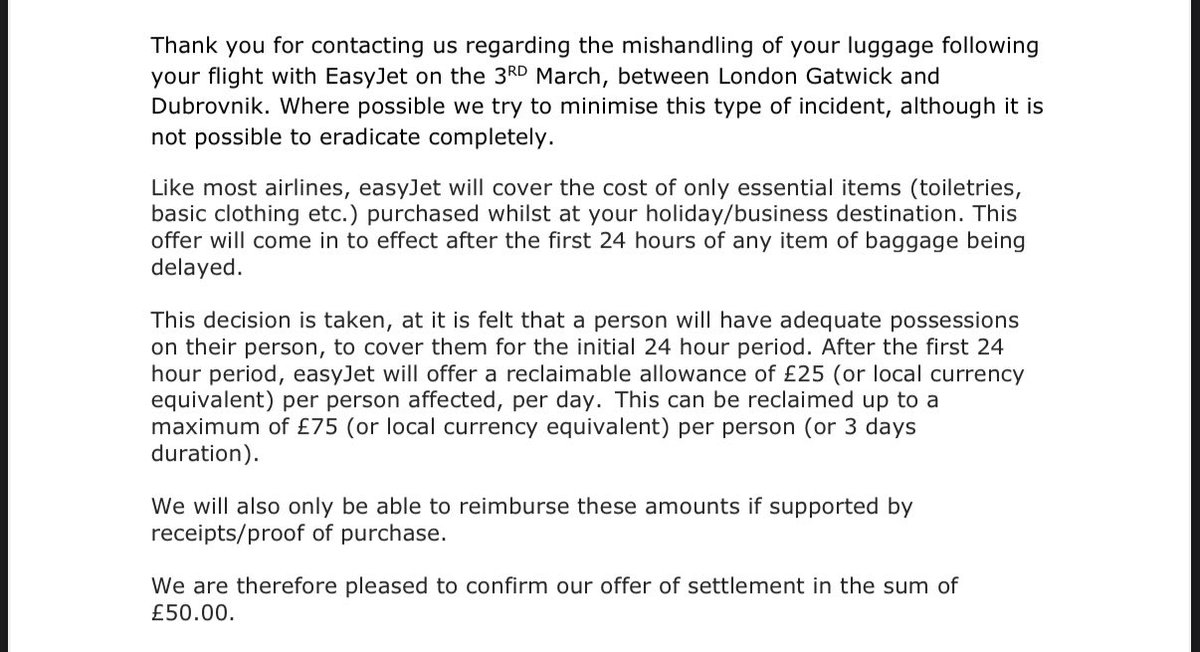 Thank you for contacting us regarding the mishandling of your luggage following your flight with EasyJet on the 3$^{RD}$ March, between London Gatwick and Dubrovnik. Where possible we try to minimise this type of incident, although it is not possible to eradicate completely.

Like most airlines, easyJet will cover the cost of only essential items (toiletries, basic clothing etc.) purchased whilst at your holiday/business destination. This offer will come in to effect after the first 24 hours of any item of baggage being delayed.

This decision is taken, at it is felt that a person will have adequate possessions on their person, to cover them for the initial 24 hour period. After the first 24 hour period, easyJet will offer a reclaimable allowance of £25 (or local currency equivalent) per person affected, per day. This can be reclaimed up to a maximum of £75 (or local currency equivalent) per person (or 3 days duration).

We will also only be able to reimburse these amounts if supported by receipts/proof of purchase.

We are therefore pleased to confirm our offer of settlement in the sum of £50.00.